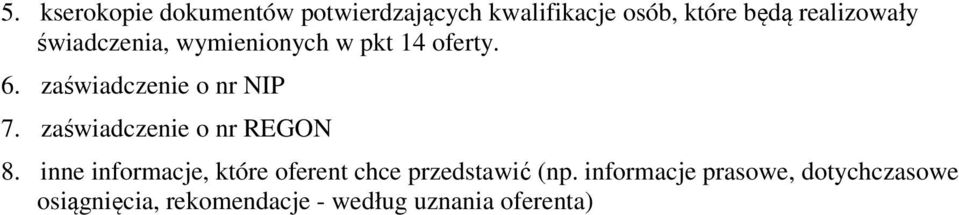 5. kserokopie dokumentów potwierdzających kwalifikacje osób, które będą realizowały świadczenia, wymienionych w pkt 14 oferty.

6. zaświadczenie o nr NIP

7. zaświadczenie o nr REGON

8. inne informacje, które oferent chce przedstawić (np. informacje prasowe, dotychczasowe osiągnięcia, rekomendacje - według uznania oferenta)